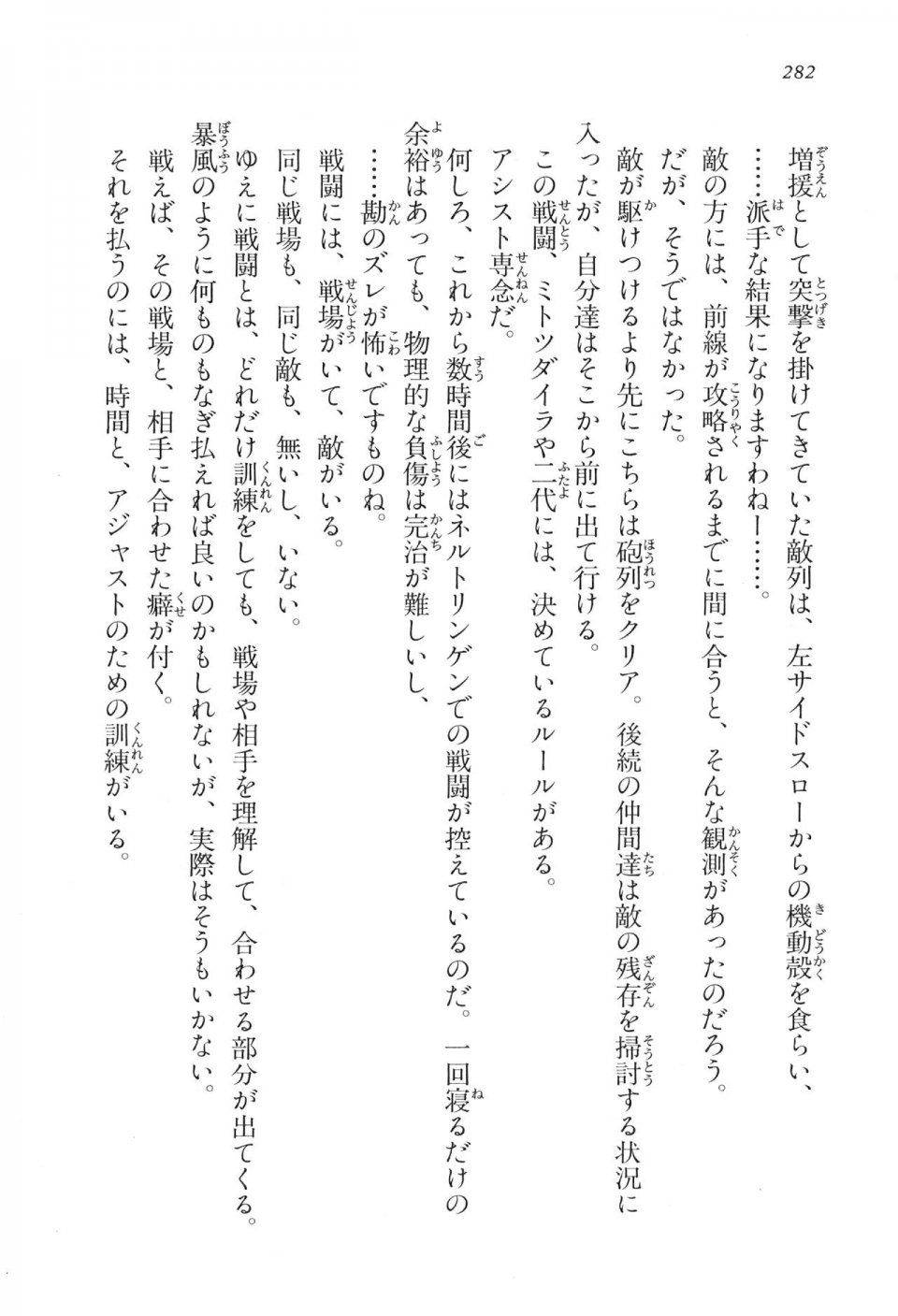 282

増援として突撃を掛けてきていた敵列は、左サイドスローからの機動殻を食らい、

……派手な結果になりますわねー……。

敵の方には、前線が攻略されるまでに間に合うと、そんな観測があったのだろう。

だが、そうではなかった。

敵が駆けつけるより先にこちらは砲列をクリア。後続の仲間達は敵の残存を掃討する状況に入ったが、自分達はそこから前に出て行ける。

この戦闘、ミトツダイラや二代には、決めているルールがある。

アシスト専念だ。

何しろ、これから数時間後にはネルトリンゲンでの戦闘が控えているのだ。一回寝るだけの余裕はあっても、物理的な負傷は完治が難しいし、

……勘のズレが怖いですものね。

戦闘には、戦場がいて、敵がいる。

同じ戦場も、同じ敵も、無いし、いない。

ゆえに戦闘とは、どれだけ訓練をしても、戦場や相手を理解して、合わせる部分が出てくる。

暴風のように何ものもなぎ払えれば良いのかもしれないが、実際はそうもいかない。

戦えば、その戦場と、相手に合わせた癖が付く。

それを払うのには、時間と、アジャストのための訓練がいる。